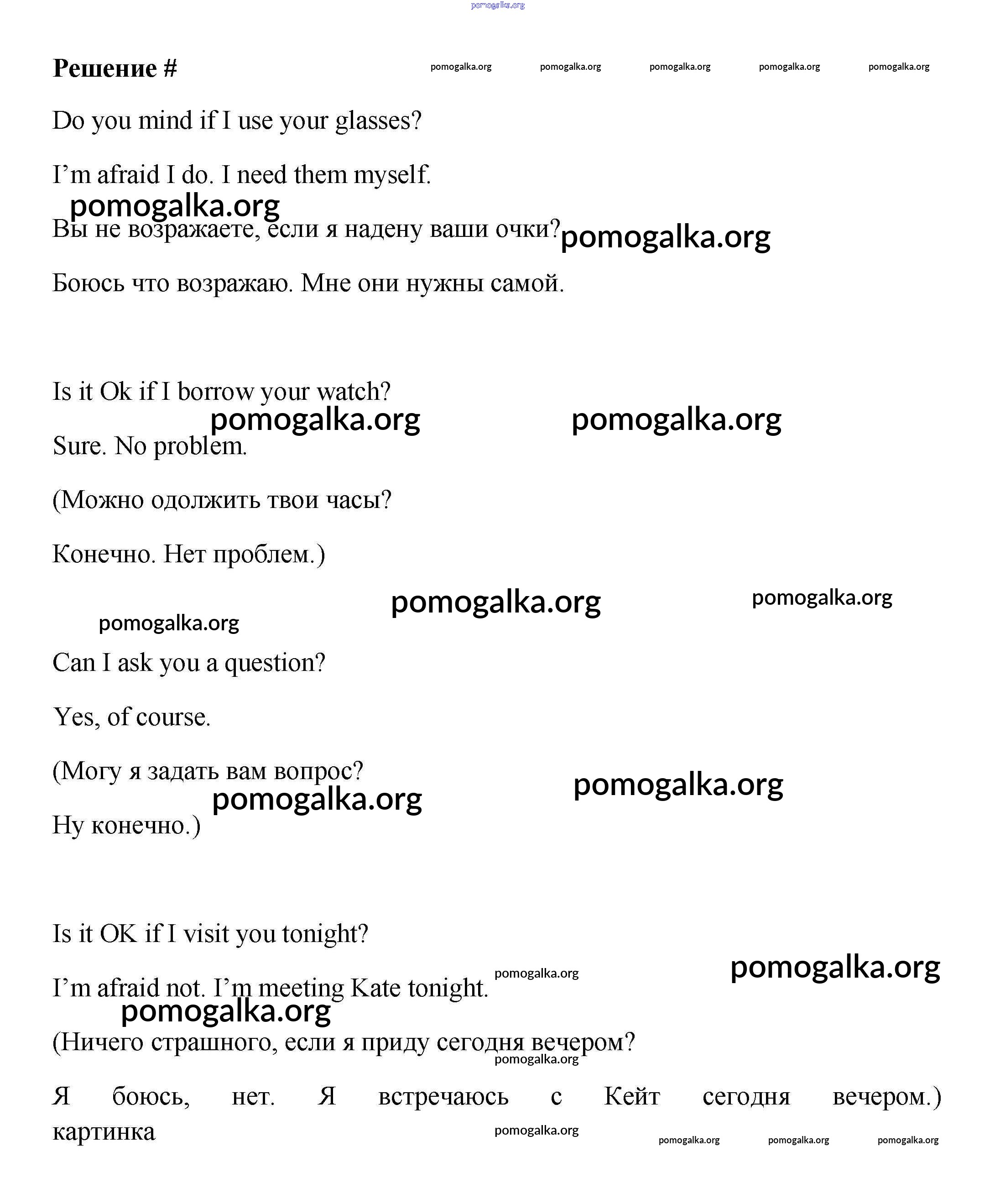 pomogalka.org

Решение # pomogalka.org pomogalka.org pomogalka.org pomogalka.org pomogalka.org

Do you mind if I use your glasses?

I’m afraid I do. I need them myself.

pomogalka.org

Вы не возражаете, если я надену ваши очки? pomogalka.org

Боюсь что возражаю. Мне они нужны самой.

Is it Ok if I borrow your watch?

pomogalka.org pomogalka.org

Sure. No problem.

(Можно одолжить твои часы?

Конечно. Нет проблем.)

pomogalka.org pomogalka.org

pomogalka.org

Can I ask you a question?

Yes, of course.

(Могу я задать вам вопрос?

pomogalka.org pomogalka.org

Ну конечно.)

Is it OK if I visit you tonight?

pomogalka.org pomogalka.org

I’m afraid not. I’m meeting Kate tonight.

pomogalka.org

(Ничего страшного, если я приду сегодня вечером?

pomogalka.org

Я боюсь, нет. Я встречаюсь с Кейт сегодня вечером.) картинка

pomogalka.org pomogalka.org pomogalka.org pomogalka.org